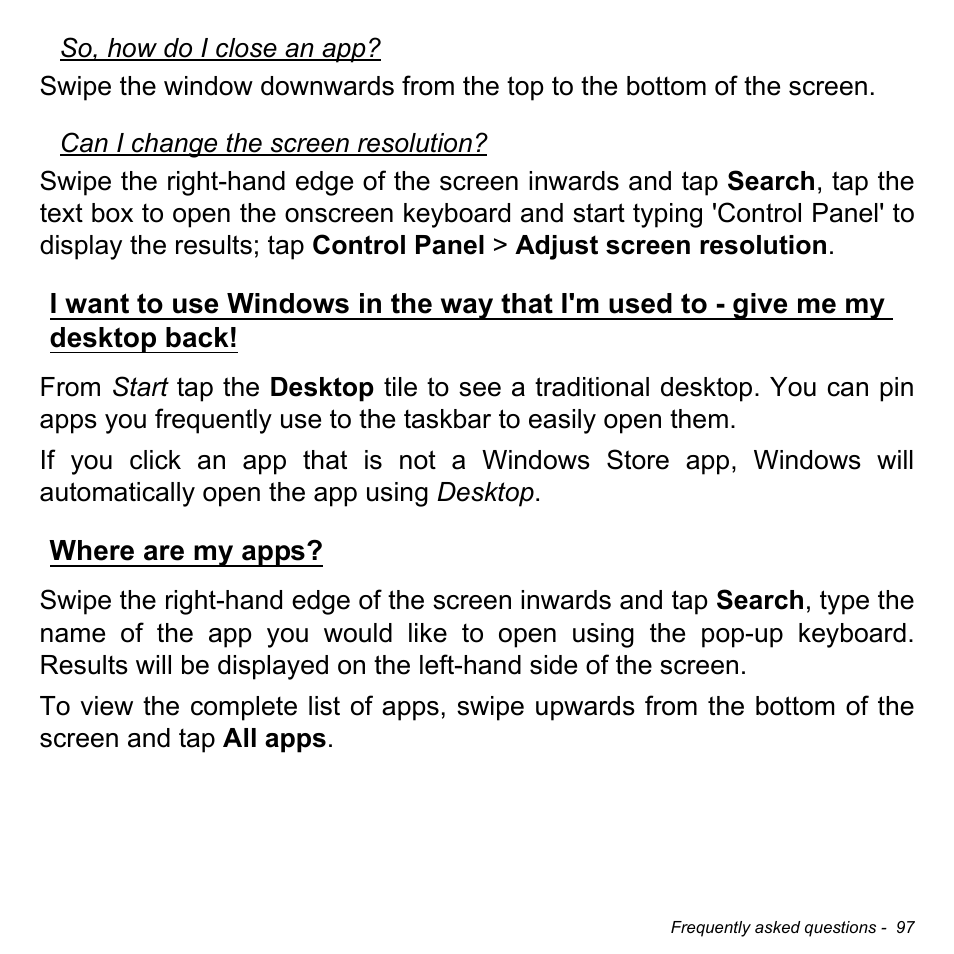 So, how do I close an app?

Swipe the window downwards from the top to the bottom of the screen.

Can I change the screen resolution?

Swipe the right-hand edge of the screen inwards and tap Search, tap the text box to open the onscreen keyboard and start typing 'Control Panel' to display the results; tap Control Panel > Adjust screen resolution.

I want to use Windows in the way that I'm used to - give me my desktop back!

From Start tap the Desktop tile to see a traditional desktop. You can pin apps you frequently use to the taskbar to easily open them.

If you click an app that is not a Windows Store app, Windows will automatically open the app using Desktop.

Where are my apps?

Swipe the right-hand edge of the screen inwards and tap Search, type the name of the app you would like to open using the pop-up keyboard. Results will be displayed on the left-hand side of the screen.

To view the complete list of apps, swipe upwards from the bottom of the screen and tap All apps.

Frequently asked questions - 97